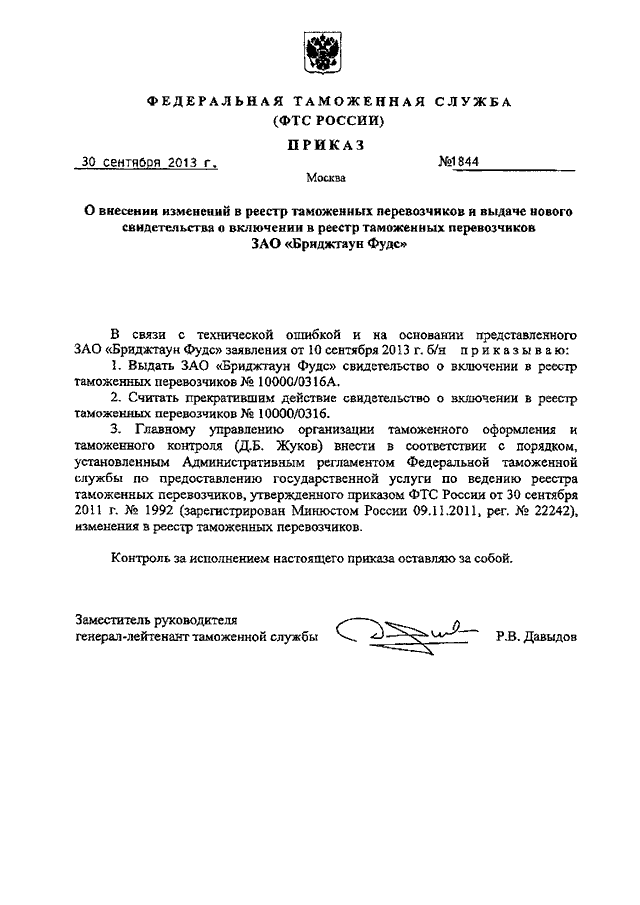 ФЕДЕРАЛЬНАЯ ТАМОЖЕННАЯ СЛУЖБА
(ФТС РОССИИ)

ПРИКАЗ

30 сентября 2013 г. №1844

Москва

О внесении изменений в реестр таможенных перевозчиков и выдаче нового свидетельства о включении в реестр таможенных перевозчиков ЗАО «Бриджтаун Фудс»

В связи с технической ошибкой и на основании представленного ЗАО «Бриджтаун Фудс» заявления от 10 сентября 2013 г. б/н приказываю:

1. Выдать ЗАО «Бриджтаун Фудс» свидетельство о включении в реестр таможенных перевозчиков № 10000/0316А.

2. Считать прекратившим действие свидетельство о включении в реестр таможенных перевозчиков № 10000/0316.

3. Главному управлению организации таможенного оформления и таможенного контроля (Д.Б. Жуков) внести в соответствии с порядком, установленным Административным регламентом Федеральной таможенной службы по предоставлению государственной услуги по ведению реестра таможенных перевозчиков, утвержденного приказом ФТС России от 30 сентября 2011 г. № 1992 (зарегистрирован Минюстом России 09.11.2011, рег. № 22242), изменения в реестр таможенных перевозчиков.

Контроль за исполнением настоящего приказа оставляю за собой.

Заместитель руководителя
генерал-лейтенант таможенной службы Р.В. Давыдов